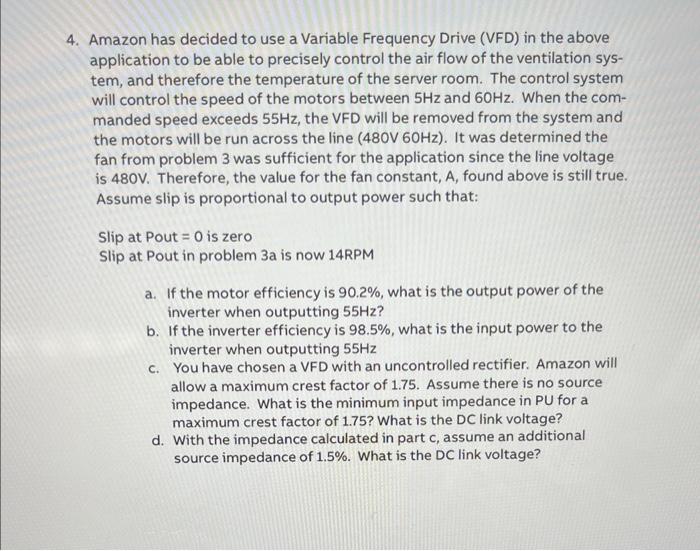 4. Amazon has decided to use a Variable Frequency Drive (VFD) in the above application to be able to precisely control the air flow of the ventilation system, and therefore the temperature of the server room. The control system will control the speed of the motors between 5Hz and 60Hz. When the commanded speed exceeds 55Hz, the VFD will be removed from the system and the motors will be run across the line (480V 60Hz). It was determined the fan from problem 3 was sufficient for the application since the line voltage is 480V. Therefore, the value for the fan constant, A, found above is still true. Assume slip is proportional to output power such that:

Slip at Pout = 0 is zero
Slip at Pout in problem 3a is now 14RPM

a. If the motor efficiency is 90.2%, what is the output power of the inverter when outputting 55Hz?
b. If the inverter efficiency is 98.5%, what is the input power to the inverter when outputting 55Hz
c. You have chosen a VFD with an uncontrolled rectifier. Amazon will allow a maximum crest factor of 1.75. Assume there is no source impedance. What is the minimum input impedance in PU for a maximum crest factor of 1.75? What is the DC link voltage?
d. With the impedance calculated in part c, assume an additional source impedance of 1.5%. What is the DC link voltage?